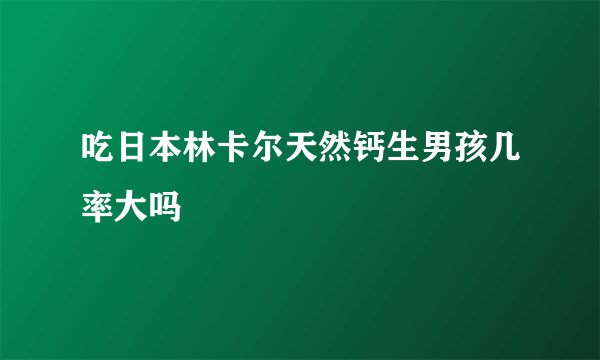 吃日本林卡尔天然钙生男孩几率大吗